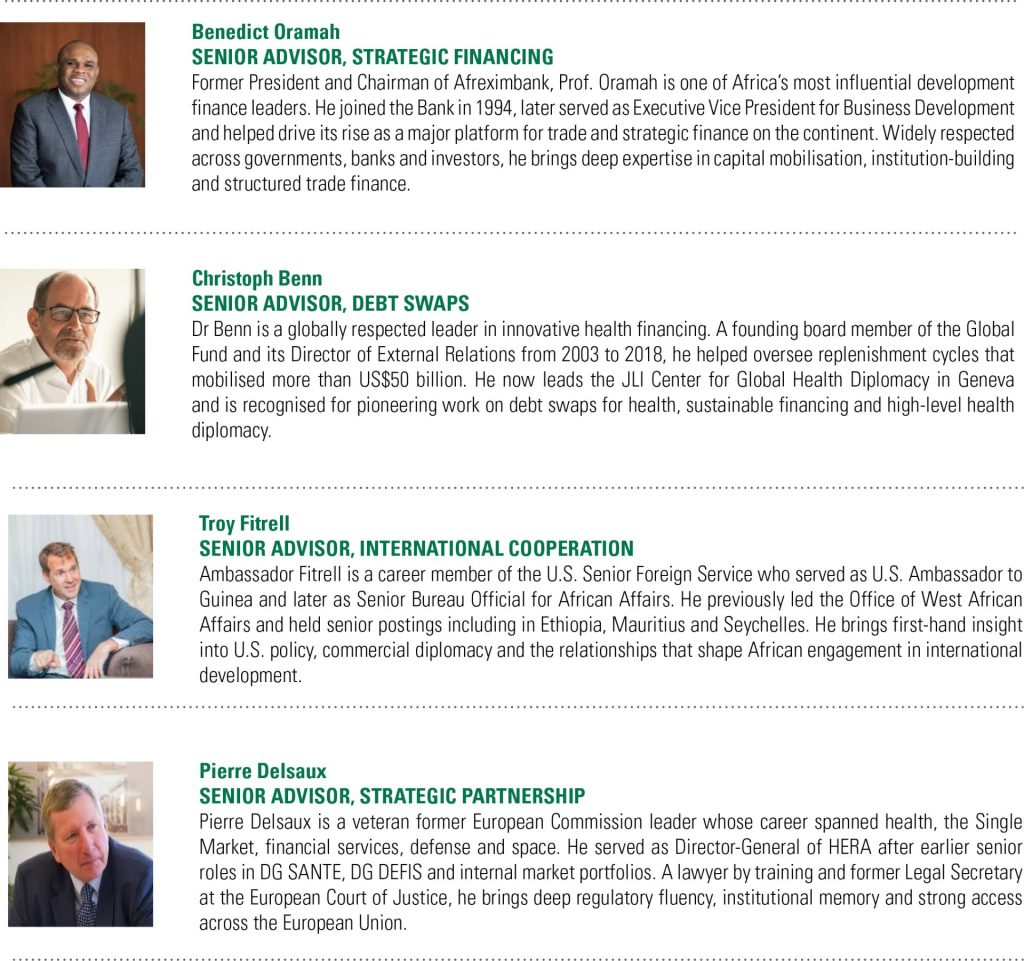 Benedict Oramah
SENIOR ADVISOR, STRATEGIC FINANCING
Former President and Chairman of Afreximbank, Prof. Oramah is one of Africa's most influential development finance leaders. He joined the Bank in 1994, later served as Executive Vice President for Business Development and helped drive its rise as a major platform for trade and strategic finance on the continent. Widely respected across governments, banks and investors, he brings deep expertise in capital mobilisation, institution-building and structured trade finance.

Christoph Benn
SENIOR ADVISOR, DEBT SWAPS
Dr Benn is a globally respected leader in innovative health financing. A founding board member of the Global Fund and its Director of External Relations from 2003 to 2018, he helped oversee replenishment cycles that mobilised more than US$50 billion. He now leads the JLI Center for Global Health Diplomacy in Geneva and is recognised for pioneering work on debt swaps for health, sustainable financing and high-level health diplomacy.

Troy Fitrell
SENIOR ADVISOR, INTERNATIONAL COOPERATION
Ambassador Fitrell is a career member of the U.S. Senior Foreign Service who served as U.S. Ambassador to Guinea and later as Senior Bureau Official for African Affairs. He previously led the Office of West African Affairs and held senior postings including in Ethiopia, Mauritius and Seychelles. He brings first-hand insight into U.S. policy, commercial diplomacy and the relationships that shape African engagement in international development.

Pierre Delsaux
SENIOR ADVISOR, STRATEGIC PARTNERSHIP
Pierre Delsaux is a veteran former European Commission leader whose career spanned health, the Single Market, financial services, defense and space. He served as Director-General of HERA after earlier senior roles in DG SANTE, DG DEFIS and internal market portfolios. A lawyer by training and former Legal Secretary at the European Court of Justice, he brings deep regulatory fluency, institutional memory and strong access across the European Union.